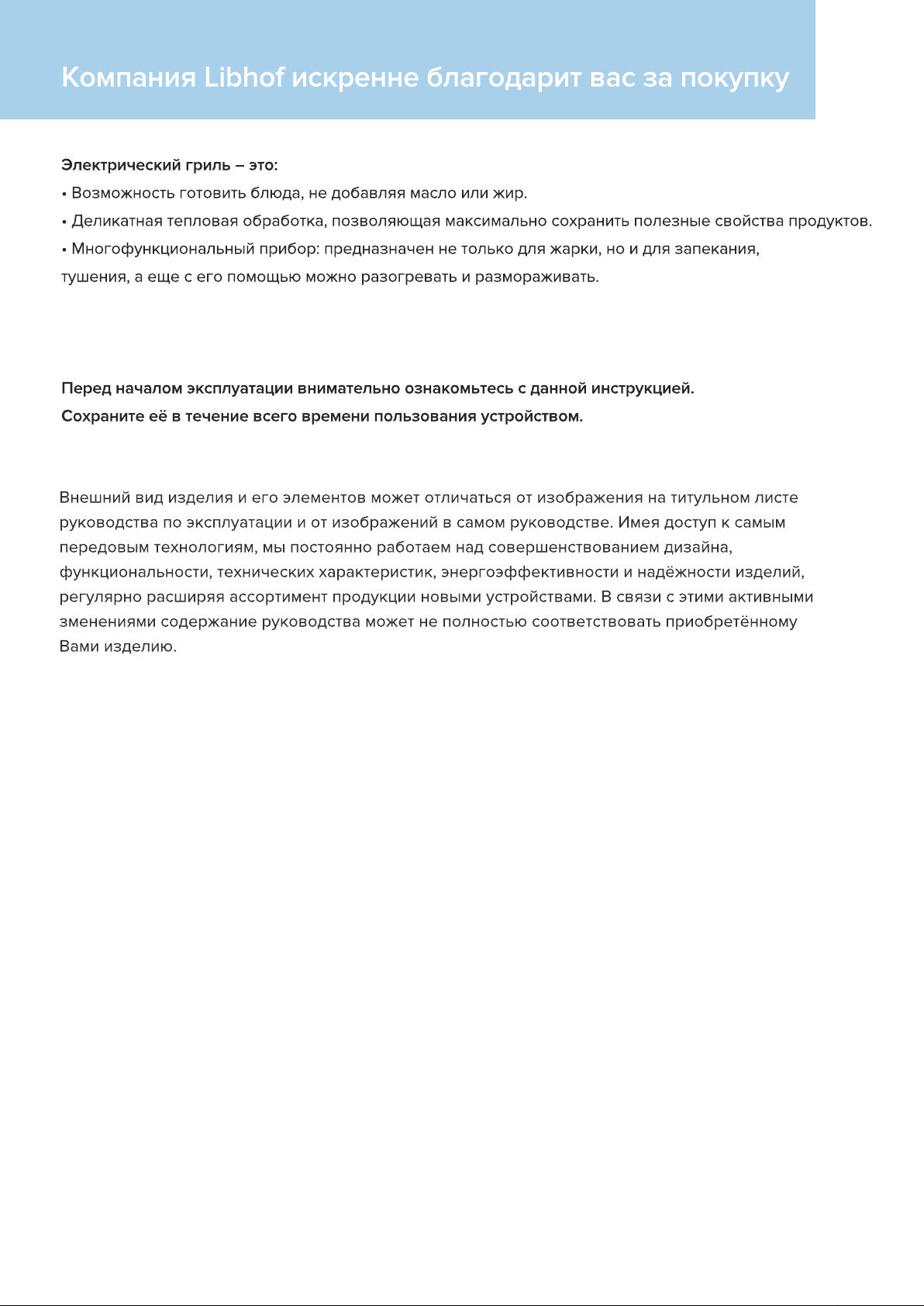 Компания Libhof искренне благодарит вас за покупку

Электрический гриль – это:
• Возможность готовить блюда, не добавляя масло или жир.
• Деликатная тепловая обработка, позволяющая максимально сохранить полезные свойства продуктов.
• Многофункциональный прибор: предназначен не только для жарки, но и для запекания, тушения, а еще с его помощью можно разогревать и размораживать.

Перед началом эксплуатации внимательно ознакомьтесь с данной инструкцией.
Сохраните её в течение всего времени пользования устройством.

Внешний вид изделия и его элементов может отличаться от изображения на титульном листе руководства по эксплуатации и от изображений в самом руководстве. Имея доступ к самым передовым технологиям, мы постоянно работаем над совершенствованием дизайна, функциональности, технических характеристик, энергоэффективности и надёжности изделий, регулярно расширяя ассортимент продукции новыми устройствами. В связи с этими активными зменениями содержание руководства может не полностью соответствовать приобретённому Вами изделию.